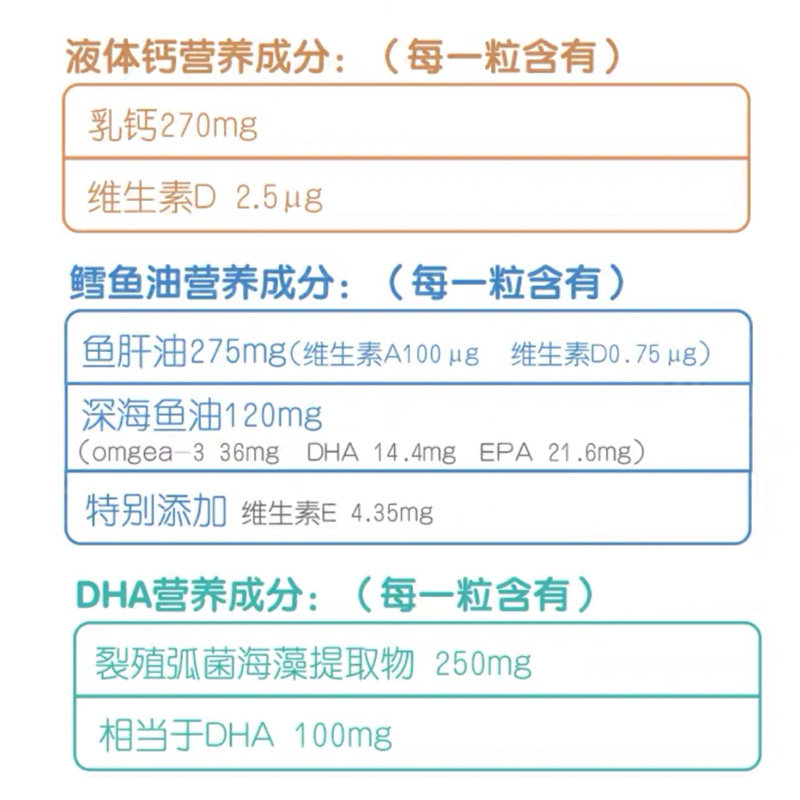 液体钙营养成分：（每一粒含有）

乳钙270mg

维生素D 2.5μg

鳕鱼油营养成分：（每一粒含有）

鱼肝油275mg（维生素A100μg 维生素D0.75μg）

深海鱼油120mg
（omgea-3 36mg DHA 14.4mg EPA 21.6mg）

特别添加 维生素E 4.35mg

DHA营养成分：（每一粒含有）

裂殖弧菌海藻提取物 250mg

相当于DHA 100mg